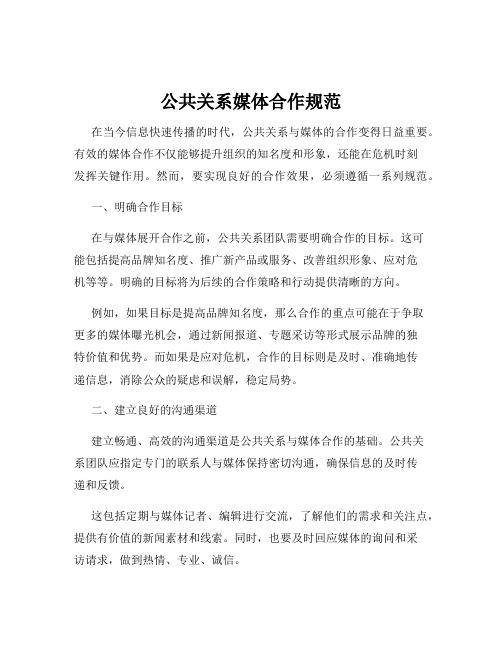 公共关系媒体合作规范

在当今信息快速传播的时代，公共关系与媒体的合作变得日益重要。有效的媒体合作不仅能够提升组织的知名度和形象，还能在危机时刻发挥关键作用。然而，要实现良好的合作效果，必须遵循一系列规范。

一、明确合作目标

在与媒体展开合作之前，公共关系团队需要明确合作的目标。这可能包括提高品牌知名度、推广新产品或服务、改善组织形象、应对危机等等。明确的目标将为后续的合作策略和行动提供清晰的方向。

例如，如果目标是提高品牌知名度，那么合作的重点可能在于争取更多的媒体曝光机会，通过新闻报道、专题采访等形式展示品牌的独特价值和优势。而如果是应对危机，合作的目标则是及时、准确地传递信息，消除公众的疑虑和误解，稳定局势。

二、建立良好的沟通渠道

建立畅通、高效的沟通渠道是公共关系与媒体合作的基础。公共关系团队应指定专门的联系人与媒体保持密切沟通，确保信息的及时传递和反馈。

这包括定期与媒体记者、编辑进行交流，了解他们的需求和关注点，提供有价值的新闻素材和线索。同时，也要及时回应媒体的询问和采访请求，做到热情、专业、诚信。